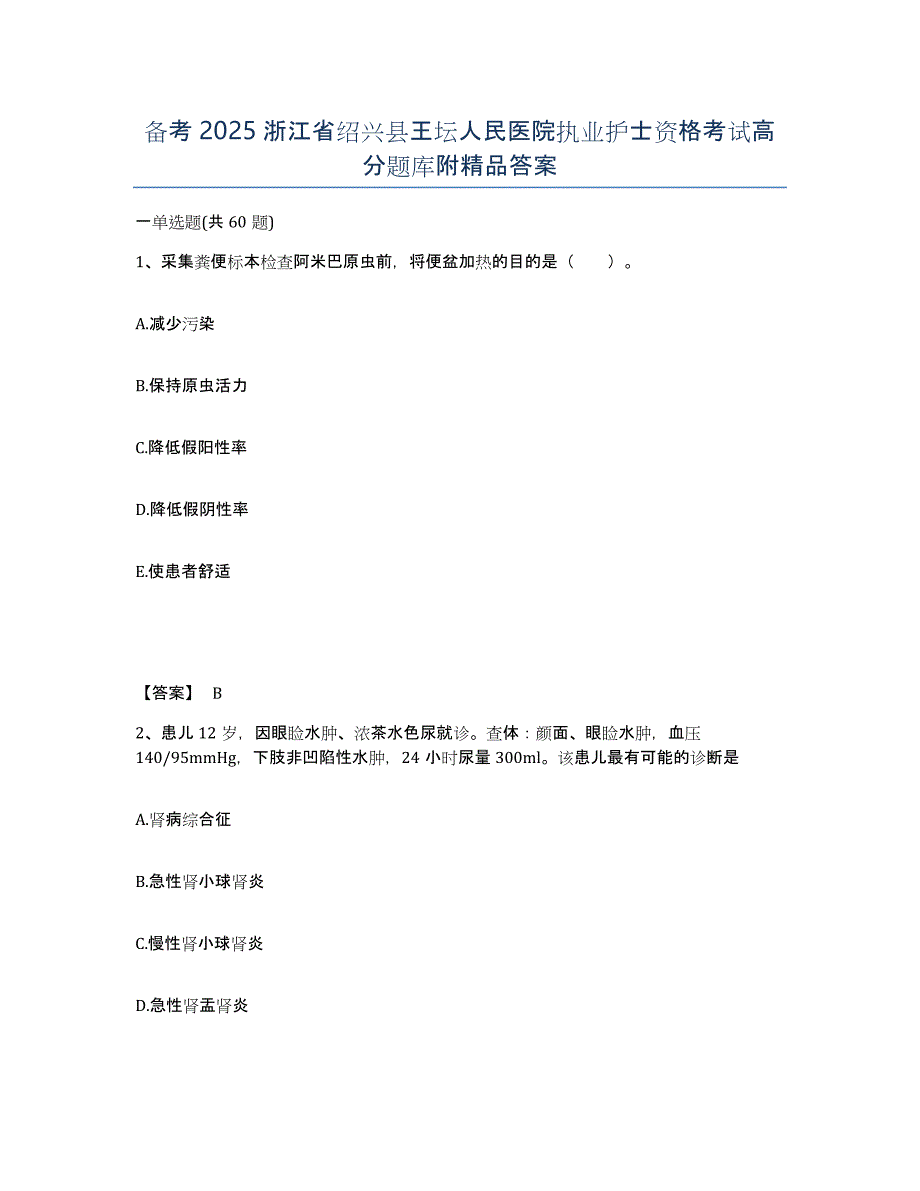 备考 2025 浙江省绍兴县王坛人民医院执业护士资格考试高分题库附精品答案

一单选题(共 60 题)

1、采集粪便标本检查阿米巴原虫前，将便盆加热的目的是（　　）。

A.减少污染

B.保持原虫活力

C.降低假阳性率

D.降低假阴性率

E.使患者舒适

【答案】 B

2、患儿 12 岁，因眼睑水肿、浓茶水色尿就诊。查体：颜面、眼睑水肿，血压 140/95mmHg，下肢非凹陷性水肿，24 小时尿量 300ml。该患儿最有可能的诊断是

A.肾病综合征

B.急性肾小球肾炎

C.慢性肾小球肾炎

D.急性肾盂肾炎